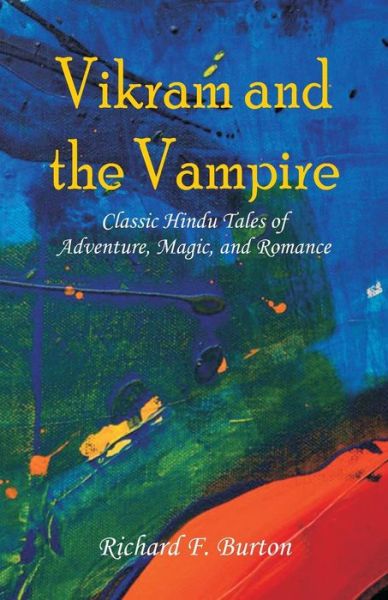 Vikram and the Vampire

Classic Hindu Tales of Adventure, Magic, and Romance

Richard F. Burton